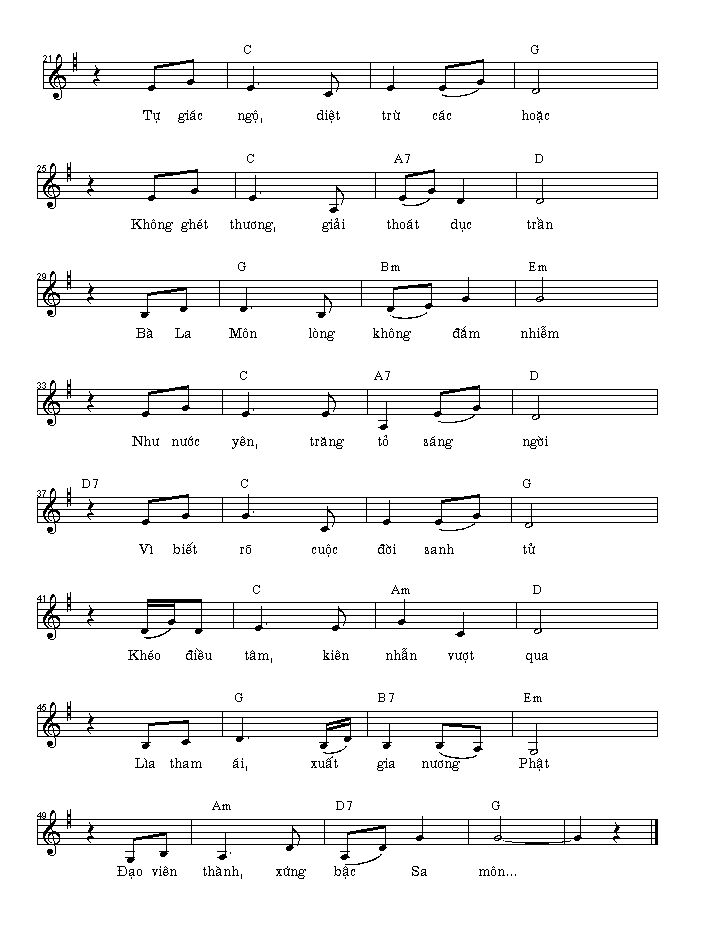 21 C G
Tự giác ngộ, diệt trừ các hoặc

25 C A7 D
Không ghét thương, giải thoát dục trần

29 G Bm Em
Bà La Môn lòng không đắm nhiễm

33 C A7 D
Như nước yên, trăng tỏ sáng ngời

37 D7 C G
Vì biết rõ cuộc đời sanh tử

41 C Am D
Khéo điều tâm, kiên nhẫn vượt qua

45 G B7 Em
Lìa tham ái, xuất gia nương Phật

49 Am D7 G
Đạo viên thành, xứng bậc Sa môn...